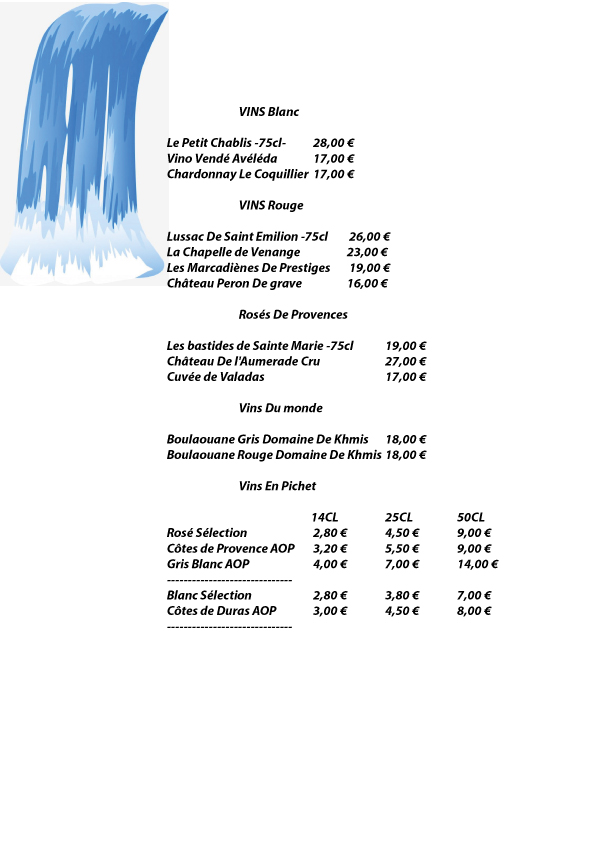 VINS Blanc

Le Petit Chablis -75cl- 28,00 €
Vino Vendé Avéléda 17,00 €
Chardonnay Le Coquillier 17,00 €

VINS Rouge

Lussac De Saint Emilion -75cl 26,00 €
La Chapelle de Venange 23,00 €
Les Marcadiènes De Prestiges 19,00 €
Château Peron De grave 16,00 €

Rosés De Provences

Les bastides de Sainte Marie -75cl 19,00 €
Château De l'Aumerade Cru 27,00 €
Cuvée de Valadas 17,00 €

Vins Du monde

Boulaouane Gris Domaine De Khmis 18,00 €
Boulaouane Rouge Domaine De Khmis 18,00 €

Vins En Pichet

| | 14CL | 25CL | 50CL |
|---|---|---|---|
| Rosé Sélection | 2,80 € | 4,50 € | 9,00 € |
| Côtes de Provence AOP | 3,20 € | 5,50 € | 9,00 € |
| Gris Blanc AOP | 4,00 € | 7,00 € | 14,00 € |
| ------------------------------ | | | |
| Blanc Sélection | 2,80 € | 3,80 € | 7,00 € |
| Côtes de Duras AOP | 3,00 € | 4,50 € | 8,00 € |
| ------------------------------ | | | |